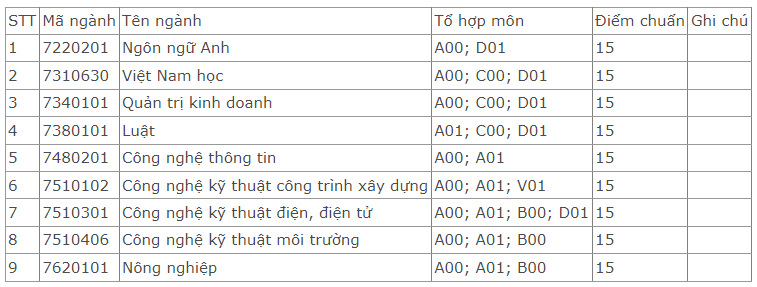 | STT | Mã ngành | Tên ngành | Tổ hợp môn | Điểm chuẩn | Ghi chú |
|---|---|---|---|---|---|
| 1 | 7220201 | Ngôn ngữ Anh | A00; D01 | 15 | |
| 2 | 7310630 | Việt Nam học | A00; C00; D01 | 15 | |
| 3 | 7340101 | Quản trị kinh doanh | A00; C00; D01 | 15 | |
| 4 | 7380101 | Luật | A01; C00; D01 | 15 | |
| 5 | 7480201 | Công nghệ thông tin | A00; A01 | 15 | |
| 6 | 7510102 | Công nghệ kỹ thuật công trình xây dựng | A00; A01; V01 | 15 | |
| 7 | 7510301 | Công nghệ kỹ thuật điện, điện tử | A00; A01; B00; D01 | 15 | |
| 8 | 7510406 | Công nghệ kỹ thuật môi trường | A00; A01; B00 | 15 | |
| 9 | 7620101 | Nông nghiệp | A00; A01; B00 | 15 | |